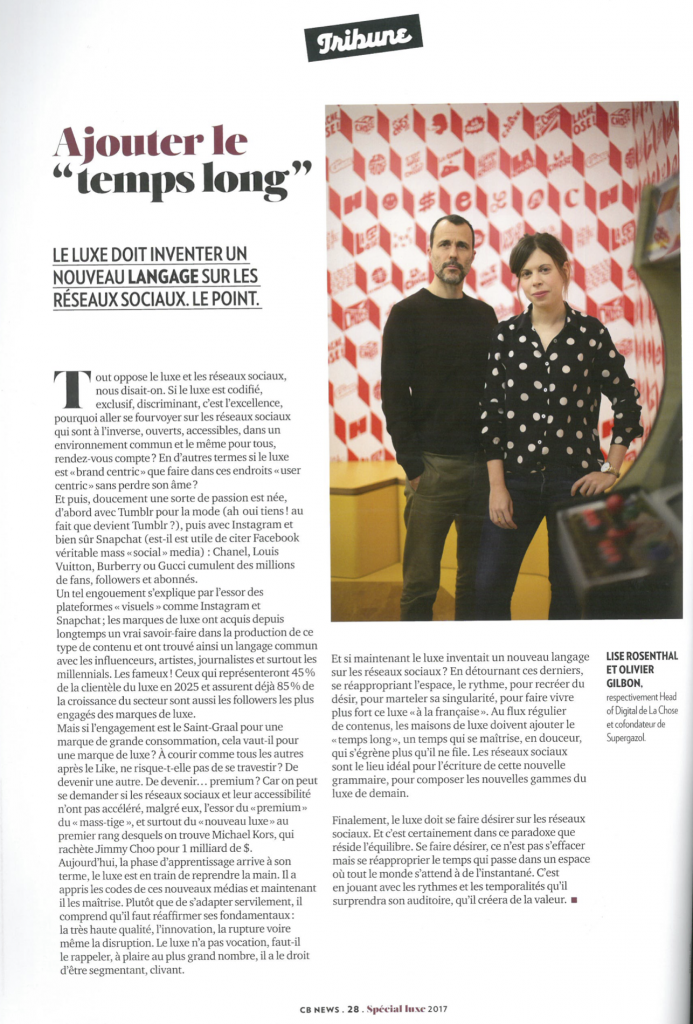 Tribune

Ajouter le "temps long"

LE LUXE DOIT INVENTER UN NOUVEAU LANGAGE SUR LES RÉSEAUX SOCIAUX. LE POINT.

Tout oppose le luxe et les réseaux sociaux, nous disait-on. Si le luxe est codifié, exclusif, discriminant, c'est l'excellence, pourquoi aller se fourvoyer sur les réseaux sociaux qui sont à l'inverse, ouverts, accessibles, dans un environnement commun et le même pour tous, rendez-vous compte ? En d'autres termes si le luxe est « brand centric » que faire dans ces endroits « user centric » sans perdre son âme ?
Et puis, doucement une sorte de passion est née, d'abord avec Tumblr pour la mode (ah oui tiens ! au fait que devient Tumblr ?), puis avec Instagram et bien sûr Snapchat (est-il est utile de citer Facebook véritable mass « social » media) : Chanel, Louis Vuitton, Burberry ou Gucci cumulent des millions de fans, followers et abonnés.
Un tel engouement s'explique par l'essor des plateformes « visuels » comme Instagram et Snapchat ; les marques de luxe ont acquis depuis longtemps un vrai savoir-faire dans la production de ce type de contenu et ont trouvé ainsi un langage commun avec les influenceurs, artistes, journalistes et surtout les millennials. Les fameux ! Ceux qui représenteront 45 % de la clientèle du luxe en 2025 et assurent déjà 85 % de la croissance du secteur sont aussi les followers les plus engagés des marques de luxe.
Mais si l'engagement est le Saint-Graal pour une marque de grande consommation, cela vaut-il pour une marque de luxe ? À courir comme tous les autres après le Like, ne risque-t-elle pas de se travestir ? De devenir une autre. De devenir… premium ? Car on peut se demander si les réseaux sociaux et leur accessibilité n'ont pas accéléré, malgré eux, l'essor du « premium » du « mass-tige », et surtout du « nouveau luxe » au premier rang desquels on trouve Michael Kors, qui rachète Jimmy Choo pour 1 milliard de $.
Aujourd'hui, la phase d'apprentissage arrive à son terme, le luxe est en train de reprendre la main. Il a appris les codes de ces nouveaux médias et maintenant il les maîtrise. Plutôt que de s'adapter servilement, il comprend qu'il faut réaffirmer ses fondamentaux : la très haute qualité, l'innovation, la rupture voire même la disruption. Le luxe n'a pas vocation, faut-il le rappeler, à plaire au plus grand nombre, il a le droit d'être segmentant, clivant.

Et si maintenant le luxe inventait un nouveau langage sur les réseaux sociaux ? En détournant ces derniers, se réappropriant l'espace, le rythme, pour recréer du désir, pour marteler sa singularité, pour faire vivre plus fort ce luxe « à la française ». Au flux régulier de contenus, les maisons de luxe doivent ajouter le « temps long », un temps qui se maîtrise, en douceur, qui s'égrène plus qu'il ne file. Les réseaux sociaux sont le lieu idéal pour l'écriture de cette nouvelle grammaire, pour composer les nouvelles gammes du luxe de demain.

Finalement, le luxe doit se faire désirer sur les réseaux sociaux. Et c'est certainement dans ce paradoxe que réside l'équilibre. Se faire désirer, ce n'est pas s'effacer mais se réapproprier le temps qui passe dans un espace où tout le monde s'attend à de l'instantané. C'est en jouant avec les rythmes et les temporalités qu'il surprendra son auditoire, qu'il créera de la valeur. ■

LISE ROSENTHAL ET OLIVIER GILBON, respectivement Head of Digital de La Chose et cofondateur de Supergazol.

CB NEWS . 28 . Spécial luxe 2017